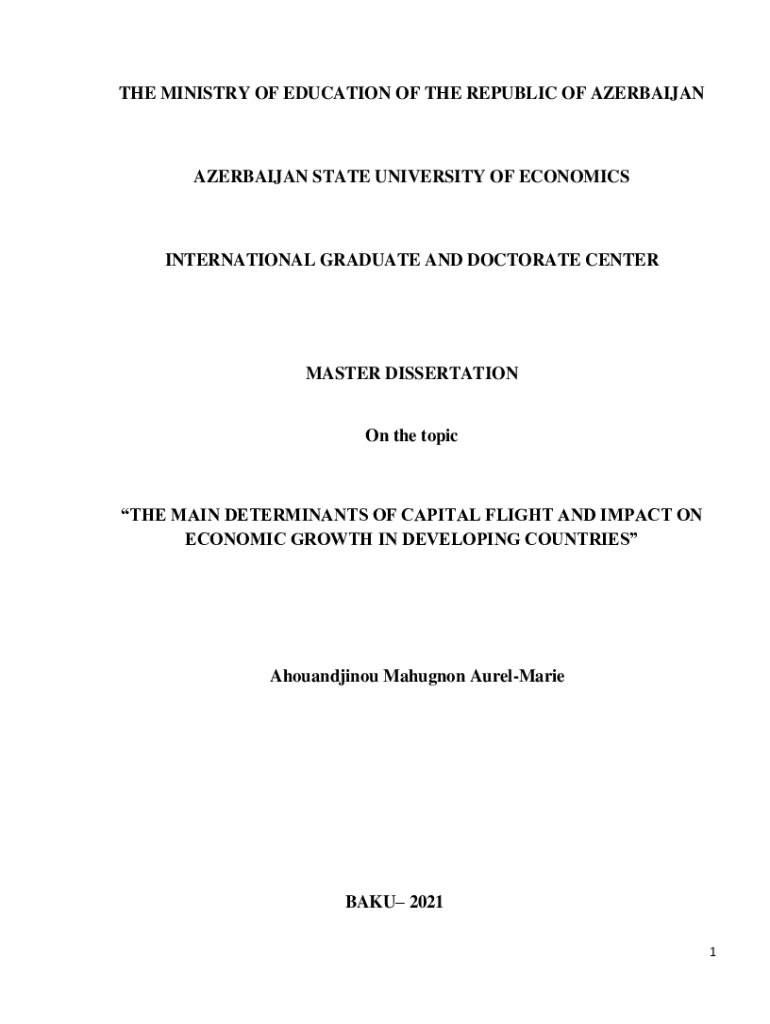 THE MINISTRY OF EDUCATION OF THE REPUBLIC OF AZERBAIJAN

AZERBAIJAN STATE UNIVERSITY OF ECONOMICS

INTERNATIONAL GRADUATE AND DOCTORATE CENTER

MASTER DISSERTATION

On the topic

“THE MAIN DETERMINANTS OF CAPITAL FLIGHT AND IMPACT ON ECONOMIC GROWTH IN DEVELOPING COUNTRIES”

Ahouandjinou Mahugnon Aurel-Marie

BAKU– 2021

1